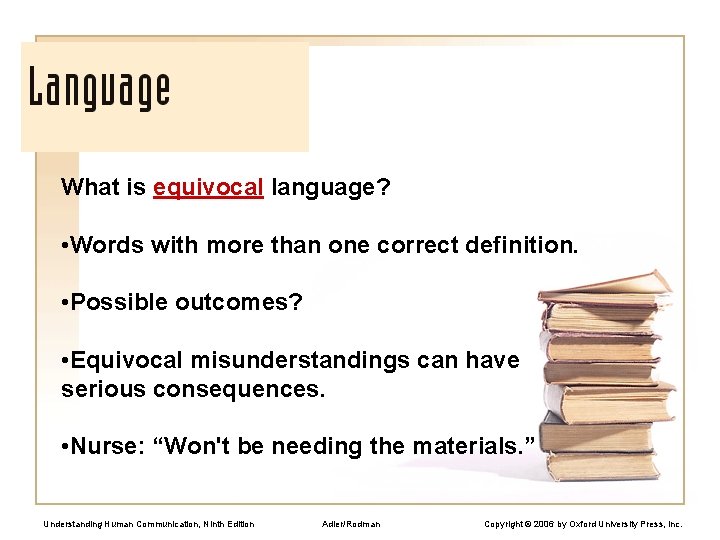 Language

What is equivocal language?

•Words with more than one correct definition.

•Possible outcomes?

•Equivocal misunderstandings can have serious consequences.

•Nurse: “Won't be needing the materials.”

Understanding Human Communication, Ninth Edition

Adler/Rodman

Copyright © 2006 by Oxford University Press, Inc.